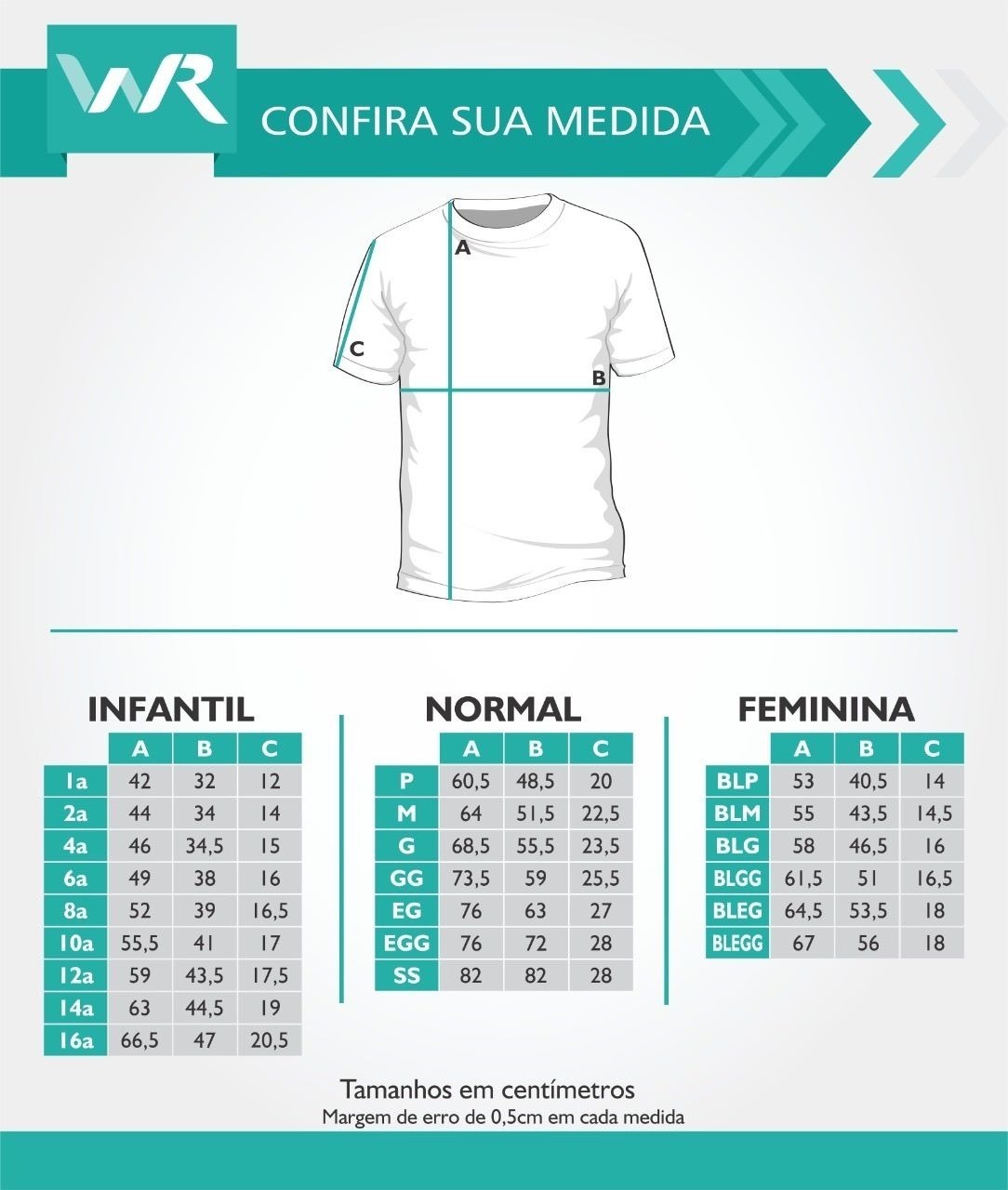 WR

CONFIRA SUA MEDIDA

A

C

B

INFANTIL

| | A | B | C |
|---|---|---|---|
| 1a | 42 | 32 | 12 |
| 2a | 44 | 34 | 14 |
| 4a | 46 | 34,5 | 15 |
| 6a | 49 | 38 | 16 |
| 8a | 52 | 39 | 16,5 |
| 10a | 55,5 | 41 | 17 |
| 12a | 59 | 43,5 | 17,5 |
| 14a | 63 | 44,5 | 19 |
| 16a | 66,5 | 47 | 20,5 |

NORMAL

| | A | B | C |
|---|---|---|---|
| P | 60,5 | 48,5 | 20 |
| M | 64 | 51,5 | 22,5 |
| G | 68,5 | 55,5 | 23,5 |
| GG | 73,5 | 59 | 25,5 |
| EG | 76 | 63 | 27 |
| EGG | 76 | 72 | 28 |
| SS | 82 | 82 | 28 |

FEMININA

| | A | B | C |
|---|---|---|---|
| BLP | 53 | 40,5 | 14 |
| BLM | 55 | 43,5 | 14,5 |
| BLG | 58 | 46,5 | 16 |
| BLGG | 61,5 | 51 | 16,5 |
| BLEG | 64,5 | 53,5 | 18 |
| BLEGG | 67 | 56 | 18 |

Tamanhos em centímetros
Margem de erro de 0,5cm em cada medida